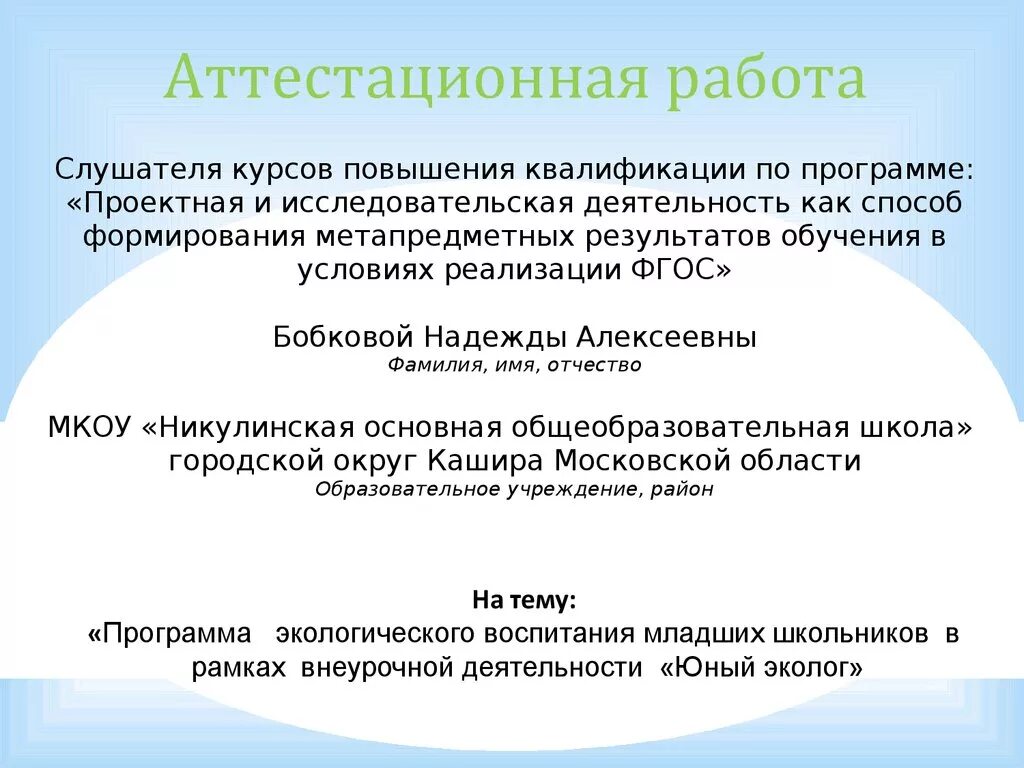 Аттестационная работа

Слушателя курсов повышения квалификации по программе: «Проектная и исследовательская деятельность как способ формирования метапредметных результатов обучения в условиях реализации ФГОС»

Бобковой Надежды Алексеевны
Фамилия, имя, отчество

МКОУ «Никулинская основная общеобразовательная школа» городской округ Кашира Московской области
Образовательное учреждение, район

На тему:
«Программа экологического воспитания младших школьников в рамках внеурочной деятельности «Юный эколог»